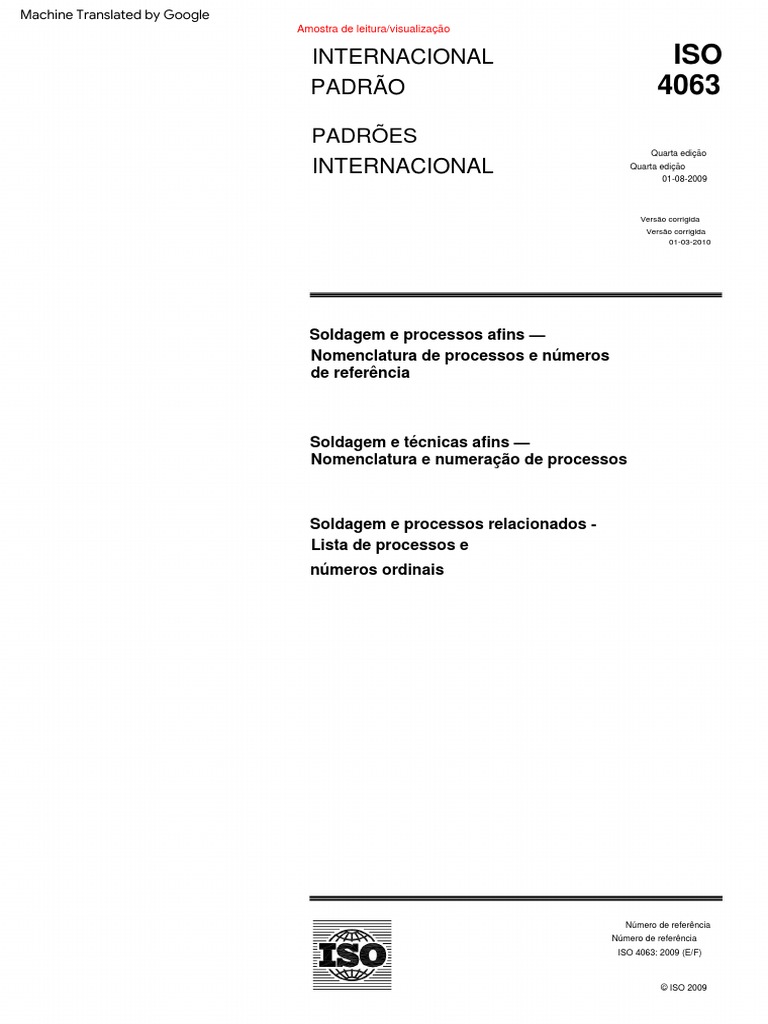 Machine Translated by Google

Amostra de leitura/visualização

INTERNACIONAL
PADRÃO

ISO
4063

PADRÕES
INTERNACIONAL

Quarta edição
Quarta edição
01-08-2009

Versão corrigida
Versão corrigida
01-03-2010

Soldagem e processos afins —
Nomenclatura de processos e números de referência

Soldagem e técnicas afins —
Nomenclatura e numeração de processos

Soldagem e processos relacionados -
Lista de processos e
números ordinais

ISO

Número de referência
Número de referência
ISO 4063: 2009 (E/F)

© ISO 2009